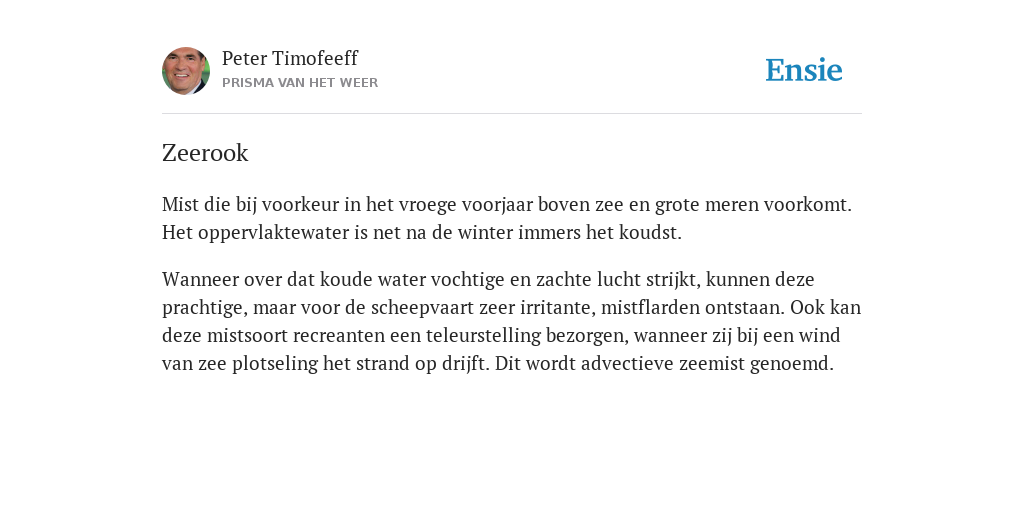 Peter Timofeeff
PRISMA VAN HET WEER

Ensie

Zeerook

Mist die bij voorkeur in het vroege voorjaar boven zee en grote meren voorkomt. Het oppervlaktewater is net na de winter immers het koudst.

Wanneer over dat koude water vochtige en zachte lucht strijkt, kunnen deze prachtige, maar voor de scheepvaart zeer irritante, mistflarden ontstaan. Ook kan deze mistsoort recreanten een teleurstelling bezorgen, wanneer zij bij een wind van zee plotseling het strand op drijft. Dit wordt advectieve zeemist genoemd.